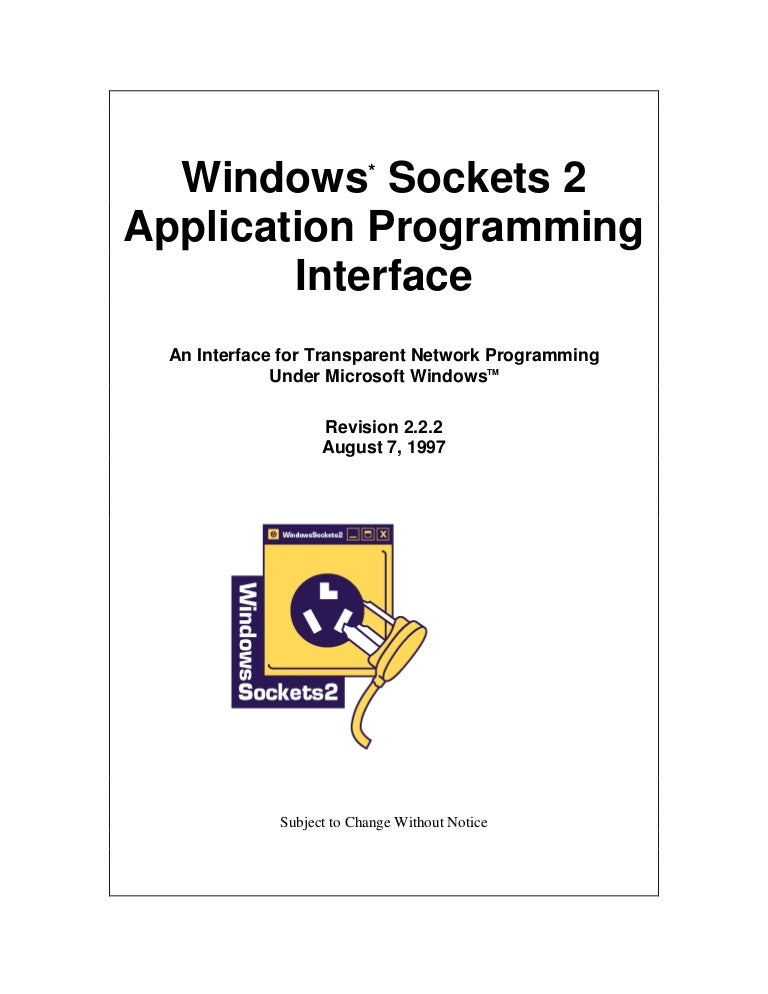 Windows* Sockets 2
Application Programming
Interface

An Interface for Transparent Network Programming
Under Microsoft Windows™

Revision 2.2.2
August 7, 1997

WindowsSockets2

Windows
Sockets2

Subject to Change Without Notice